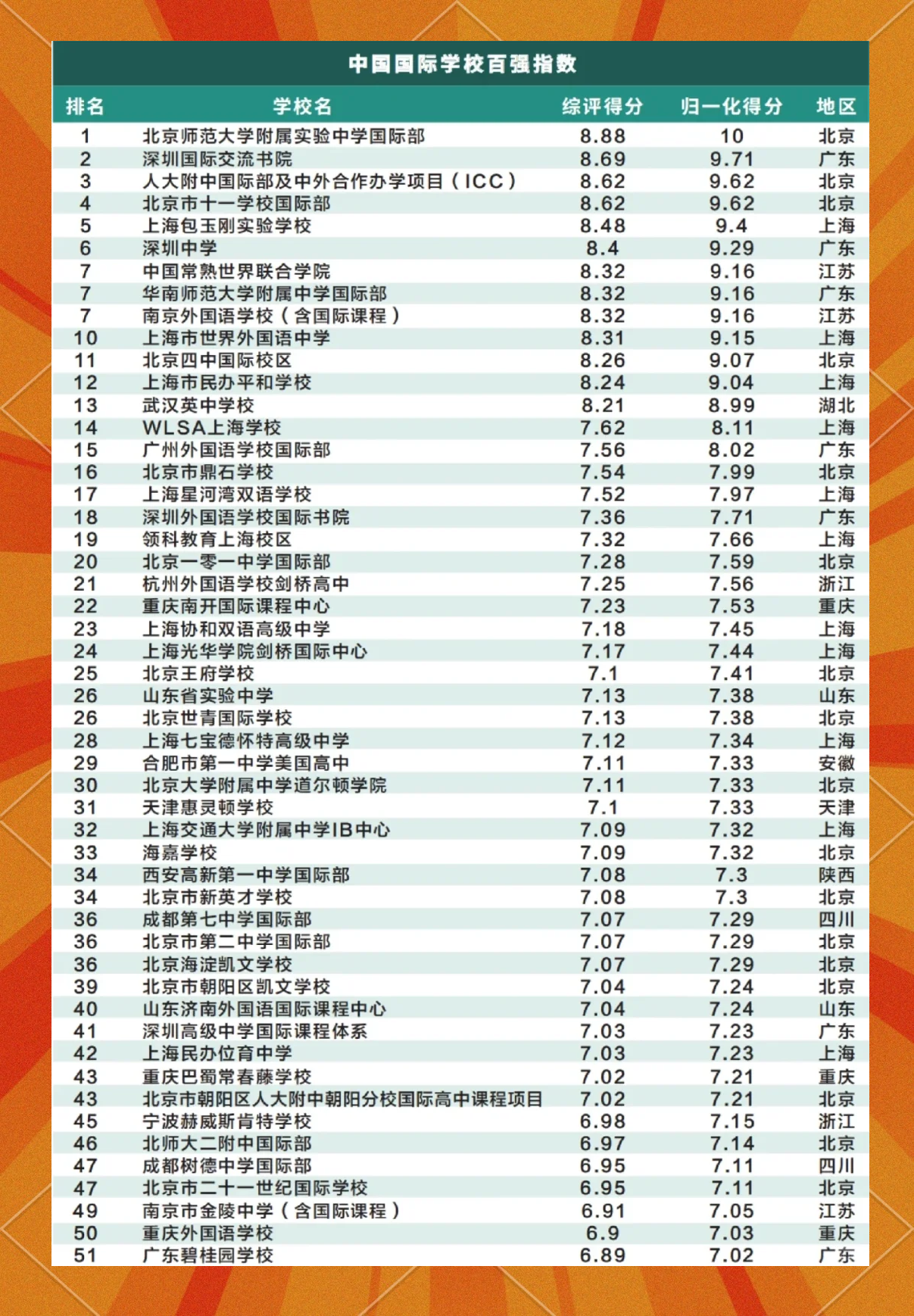 中国国际学校百强指数

| 排名 | 学校名 | 综评得分 | 归一化得分 | 地区 |
|---|---|---|---|---|
| 1 | 北京师范大学附属实验中学国际部 | 8.88 | 10 | 北京 |
| 2 | 深圳国际交流书院 | 8.69 | 9.71 | 广东 |
| 3 | 人大附中国际部及中外合作办学项目（ICC） | 8.62 | 9.62 | 北京 |
| 4 | 北京市十一学校国际部 | 8.62 | 9.62 | 北京 |
| 5 | 上海包玉刚实验学校 | 8.48 | 9.4 | 上海 |
| 6 | 深圳中学 | 8.4 | 9.29 | 广东 |
| 7 | 中国常熟世界联合学院 | 8.32 | 9.16 | 江苏 |
| 7 | 华南师范大学附属中学国际部 | 8.32 | 9.16 | 广东 |
| 7 | 南京外国语学校（含国际课程） | 8.32 | 9.16 | 江苏 |
| 10 | 上海市世界外国语中学 | 8.31 | 9.15 | 上海 |
| 11 | 北京四中国际校区 | 8.26 | 9.07 | 北京 |
| 12 | 上海市民办平和学校 | 8.24 | 9.04 | 上海 |
| 13 | 武汉英中学校 | 8.21 | 8.99 | 湖北 |
| 14 | WLSA上海学校 | 7.62 | 8.11 | 上海 |
| 15 | 广州外国语学校国际部 | 7.56 | 8.02 | 广东 |
| 16 | 北京市鼎石学校 | 7.54 | 7.99 | 北京 |
| 17 | 上海星河湾双语学校 | 7.52 | 7.97 | 上海 |
| 18 | 深圳外国语学校国际书院 | 7.36 | 7.71 | 广东 |
| 19 | 领科教育上海校区 | 7.32 | 7.66 | 上海 |
| 20 | 北京一零一中学国际部 | 7.28 | 7.59 | 北京 |
| 21 | 杭州外国语学校剑桥高中 | 7.25 | 7.56 | 浙江 |
| 22 | 重庆南开国际课程中心 | 7.23 | 7.53 | 重庆 |
| 23 | 上海协和双语高级中学 | 7.18 | 7.45 | 上海 |
| 24 | 上海光华学院剑桥国际中心 | 7.17 | 7.44 | 上海 |
| 25 | 北京王府学校 | 7.1 | 7.41 | 北京 |
| 26 | 山东省实验中学 | 7.13 | 7.38 | 山东 |
| 26 | 北京世青国际学校 | 7.13 | 7.38 | 北京 |
| 28 | 上海七宝德怀特高级中学 | 7.12 | 7.34 | 上海 |
| 29 | 合肥市第一中学美国高中 | 7.11 | 7.33 | 安徽 |
| 30 | 北京大学附属中学道尔顿学院 | 7.11 | 7.33 | 北京 |
| 31 | 天津惠灵顿学校 | 7.1 | 7.33 | 天津 |
| 32 | 上海交通大学附属中学IB中心 | 7.09 | 7.32 | 上海 |
| 33 | 海嘉学校 | 7.09 | 7.32 | 北京 |
| 34 | 西安高新第一中学国际部 | 7.08 | 7.3 | 陕西 |
| 34 | 北京市新英才学校 | 7.08 | 7.3 | 北京 |
| 36 | 成都第七中学国际部 | 7.07 | 7.29 | 四川 |
| 36 | 北京市第二中学国际部 | 7.07 | 7.29 | 北京 |
| 36 | 北京海淀凯文学校 | 7.07 | 7.29 | 北京 |
| 39 | 北京市朝阳区凯文学校 | 7.04 | 7.24 | 北京 |
| 40 | 山东济南外国语国际课程中心 | 7.04 | 7.24 | 山东 |
| 41 | 深圳高级中学国际课程体系 | 7.03 | 7.23 | 广东 |
| 42 | 上海民办位育中学 | 7.03 | 7.23 | 上海 |
| 43 | 重庆巴蜀常春藤学校 | 7.02 | 7.21 | 重庆 |
| 43 | 北京市朝阳区人大附中朝阳分校国际高中课程项目 | 7.02 | 7.21 | 北京 |
| 45 | 宁波赫威斯肯特学校 | 6.98 | 7.15 | 浙江 |
| 46 | 北师大二附中国际部 | 6.97 | 7.14 | 北京 |
| 47 | 成都树德中学国际部 | 6.95 | 7.11 | 四川 |
| 47 | 北京市二十一世纪国际学校 | 6.95 | 7.11 | 北京 |
| 49 | 南京市金陵中学（含国际课程） | 6.91 | 7.05 | 江苏 |
| 50 | 重庆外国语学校 | 6.9 | 7.03 | 重庆 |
| 51 | 广东碧桂园学校 | 6.89 | 7.02 | 广东 |